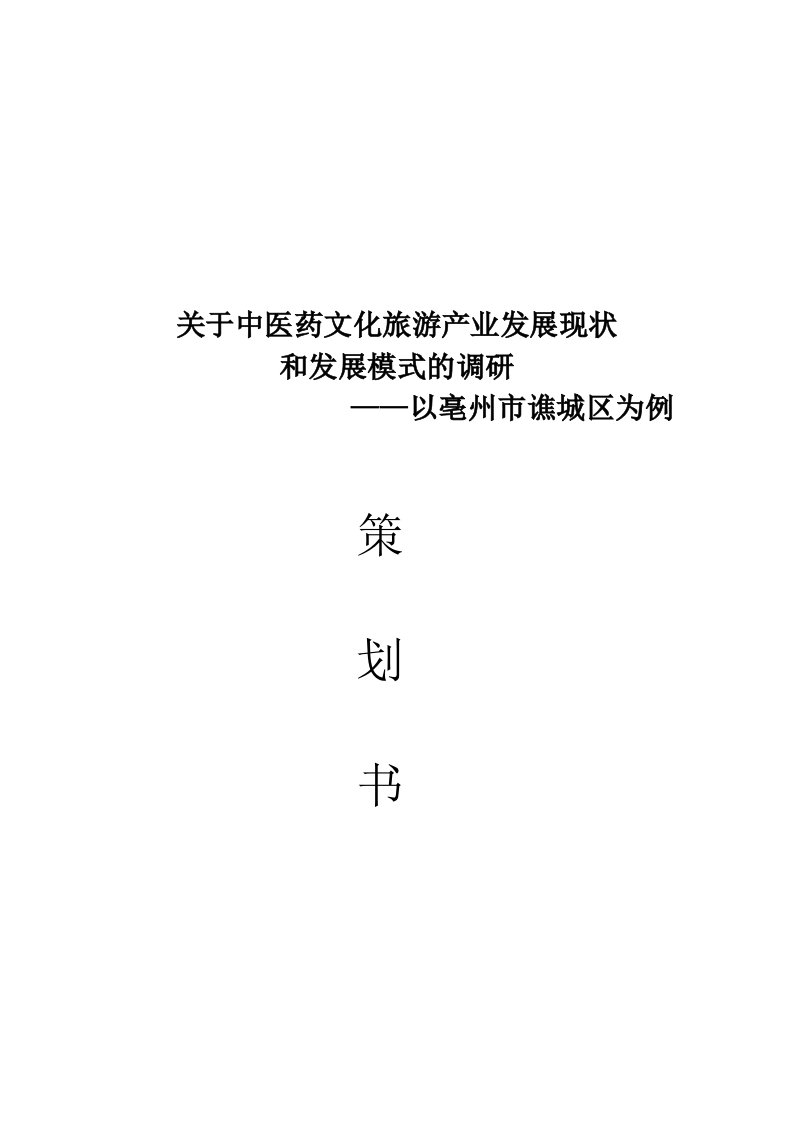 关于中医药文化旅游产业发展现状
和发展模式的调研
——以亳州市谯城区为例

策

划

书